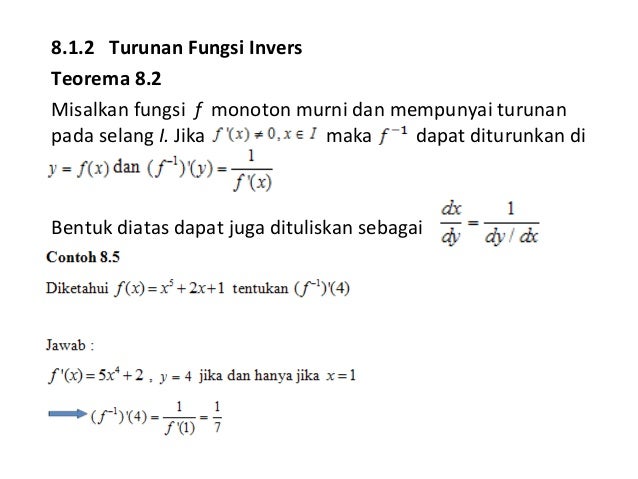 8.1.2 Turunan Fungsi Invers

Teorema 8.2

Misalkan fungsi $f$ monoton murni dan mempunyai turunan pada selang $I$. Jika $f'(x) \neq 0, x \in I$ maka $f^{-1}$ dapat diturunkan di $y = f(x)$ dan $(f^{-1})'(y) = \frac{1}{f'(x)}$

Bentuk diatas dapat juga dituliskan sebagai $\frac{dx}{dy} = \frac{1}{dy/dx}$

Contoh 8.5

Diketahui $f(x) = x^5 + 2x + 1$ tentukan $(f^{-1})'(4)$

Jawab :

$f'(x) = 5x^4 + 2$ , $y = 4$ jika dan hanya jika $x = 1$

$(f^{-1})'(4) = \frac{1}{f'(1)} = \frac{1}{7}$